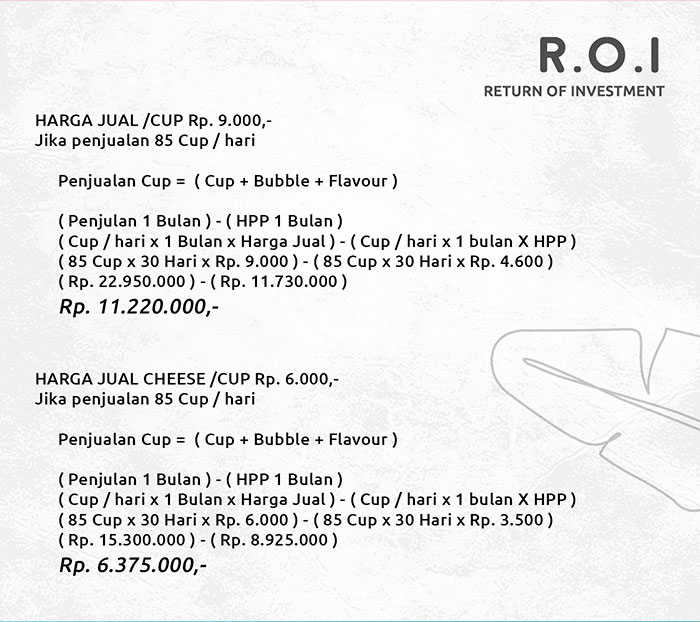 R.O.I
RETURN OF INVESTMENT

HARGA JUAL /CUP Rp. 9.000,-
Jika penjualan 85 Cup / hari

Penjualan Cup = ( Cup + Bubble + Flavour )

( Penjulan 1 Bulan ) - ( HPP 1 Bulan )
( Cup / hari x 1 Bulan x Harga Jual ) - ( Cup / hari x 1 bulan X HPP )
( 85 Cup x 30 Hari x Rp. 9.000 ) - ( 85 Cup x 30 Hari x Rp. 4.600 )
( Rp. 22.950.000 ) - ( Rp. 11.730.000 )
Rp. 11.220.000,-

HARGA JUAL CHEESE /CUP Rp. 6.000,-
Jika penjualan 85 Cup / hari

Penjualan Cup = ( Cup + Bubble + Flavour )

( Penjulan 1 Bulan ) - ( HPP 1 Bulan )
( Cup / hari x 1 Bulan x Harga Jual ) - ( Cup / hari x 1 bulan X HPP )
( 85 Cup x 30 Hari x Rp. 6.000 ) - ( 85 Cup x 30 Hari x Rp. 3.500 )
( Rp. 15.300.000 ) - ( Rp. 8.925.000 )
Rp. 6.375.000,-